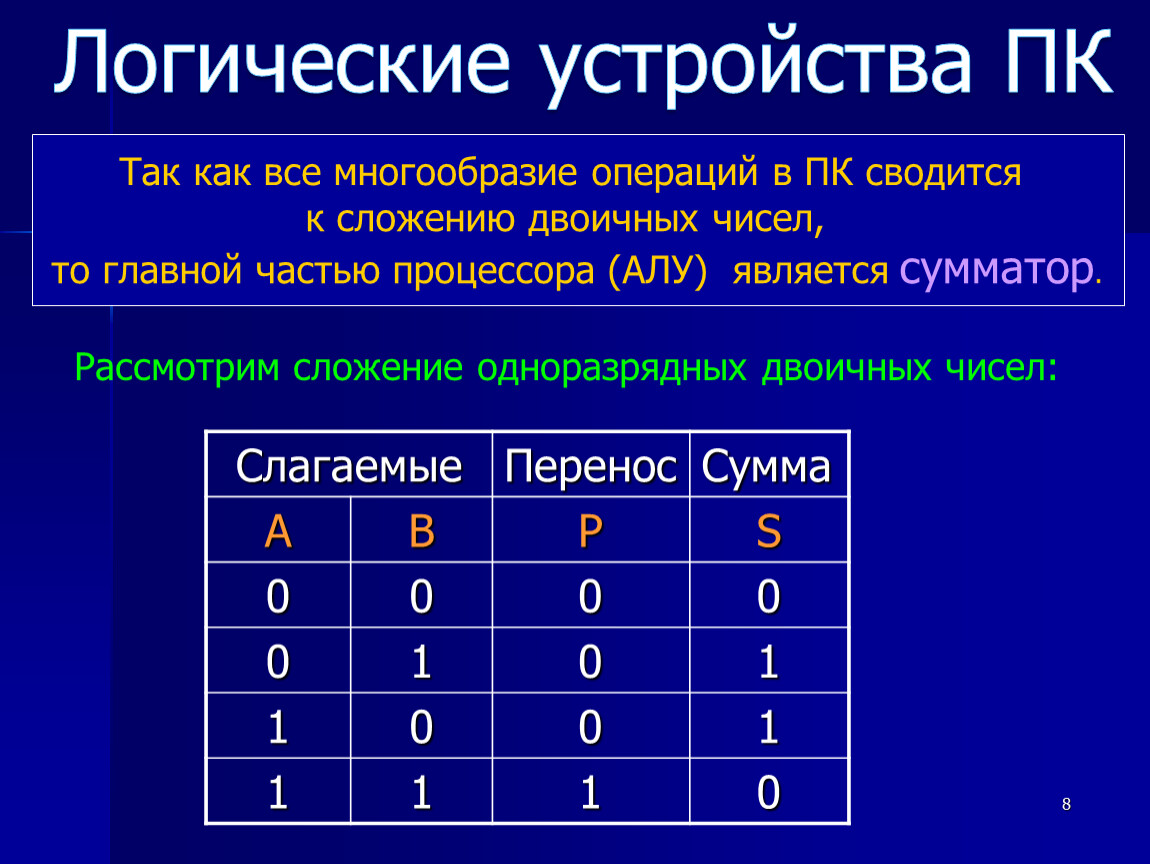 Логические устройства ПК

Так как все многообразие операций в ПК сводится к сложению двоичных чисел, то главной частью процессора (АЛУ) является сумматор.

Рассмотрим сложение одноразрядных двоичных чисел:

| Слагаемые | | Перенос | Сумма |
|---|---|---|---|
| A | B | P | S |
| 0 | 0 | 0 | 0 |
| 0 | 1 | 0 | 1 |
| 1 | 0 | 0 | 1 |
| 1 | 1 | 1 | 0 |

8